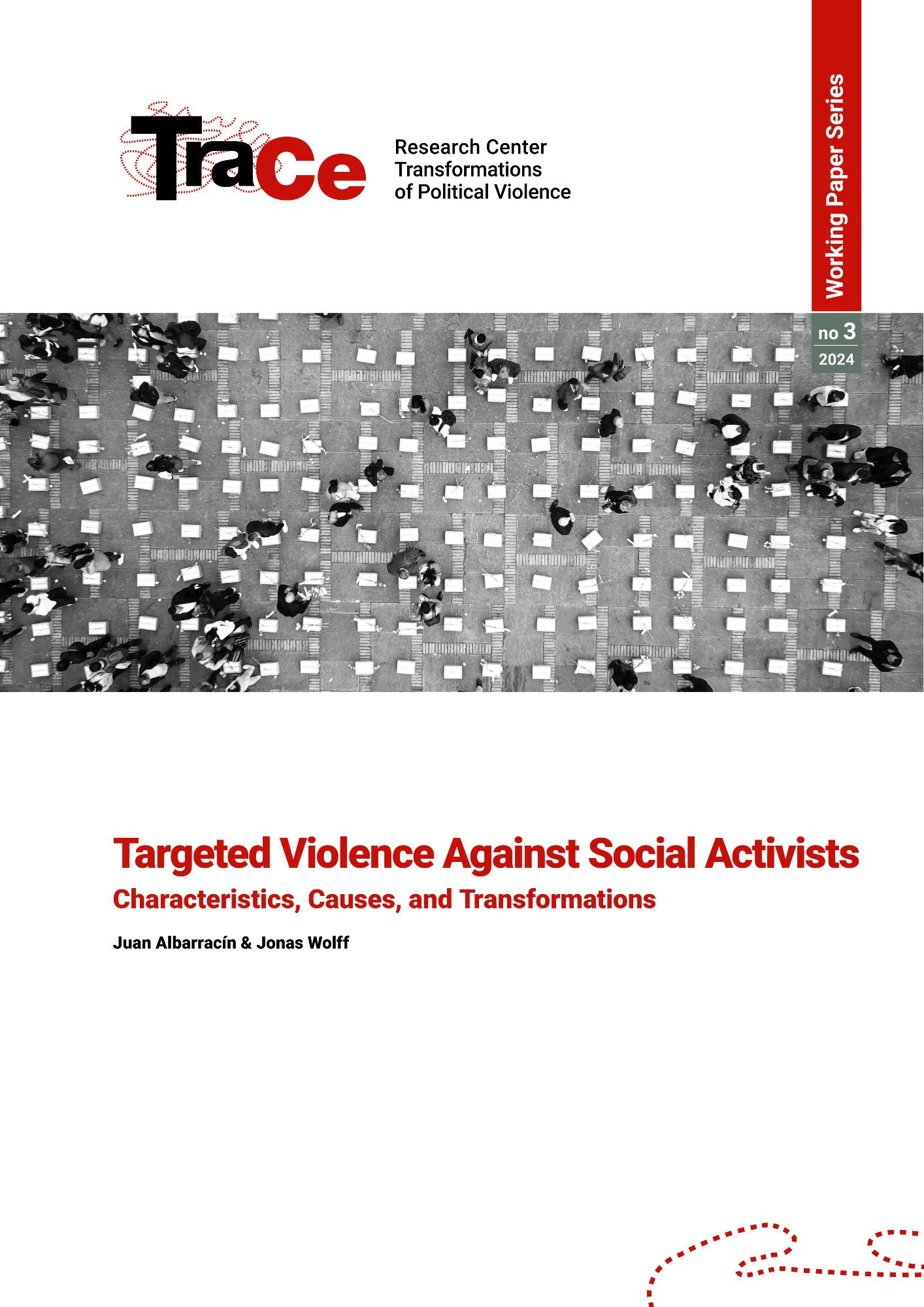 TraCe

Research Center
Transformations
of Political Violence

Working Paper Series

no 3
2024

Targeted Violence Against Social Activists

Characteristics, Causes, and Transformations

Juan Albarracín & Jonas Wolff